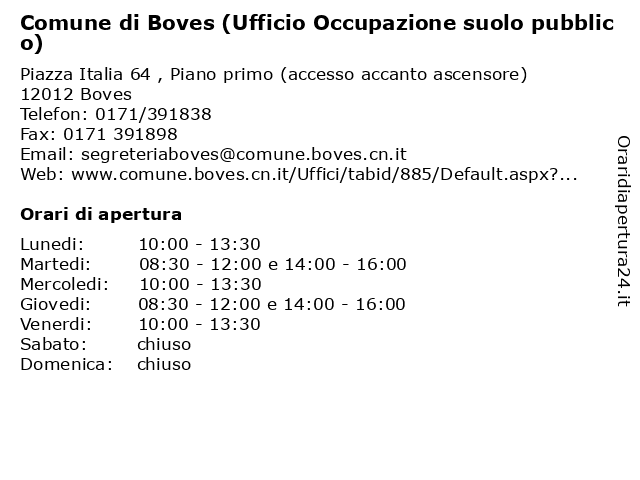 Comune di Boves (Ufficio Occupazione suolo pubblico)

Piazza Italia 64 , Piano primo (accesso accanto ascensore)
12012 Boves
Telefon: 0171/391838
Fax: 0171 391898
Email: segreteriaboves@comune.boves.cn.it
Web: www.comune.boves.cn.it/Uffici/tabid/885/Default.aspx?...

Orari di apertura

| | |
|---|---|
| Lunedi: | 10:00 - 13:30 |
| Martedi: | 08:30 - 12:00 e 14:00 - 16:00 |
| Mercoledi: | 10:00 - 13:30 |
| Giovedi: | 08:30 - 12:00 e 14:00 - 16:00 |
| Venerdi: | 10:00 - 13:30 |
| Sabato: | chiuso |
| Domenica: | chiuso |

Oraridiapertura24.it